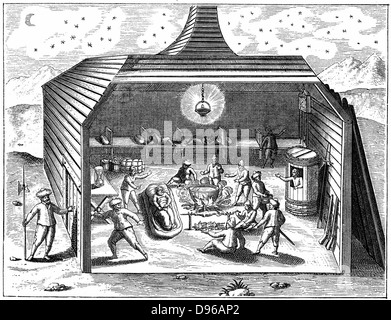 alamy

alamy - D96AP2